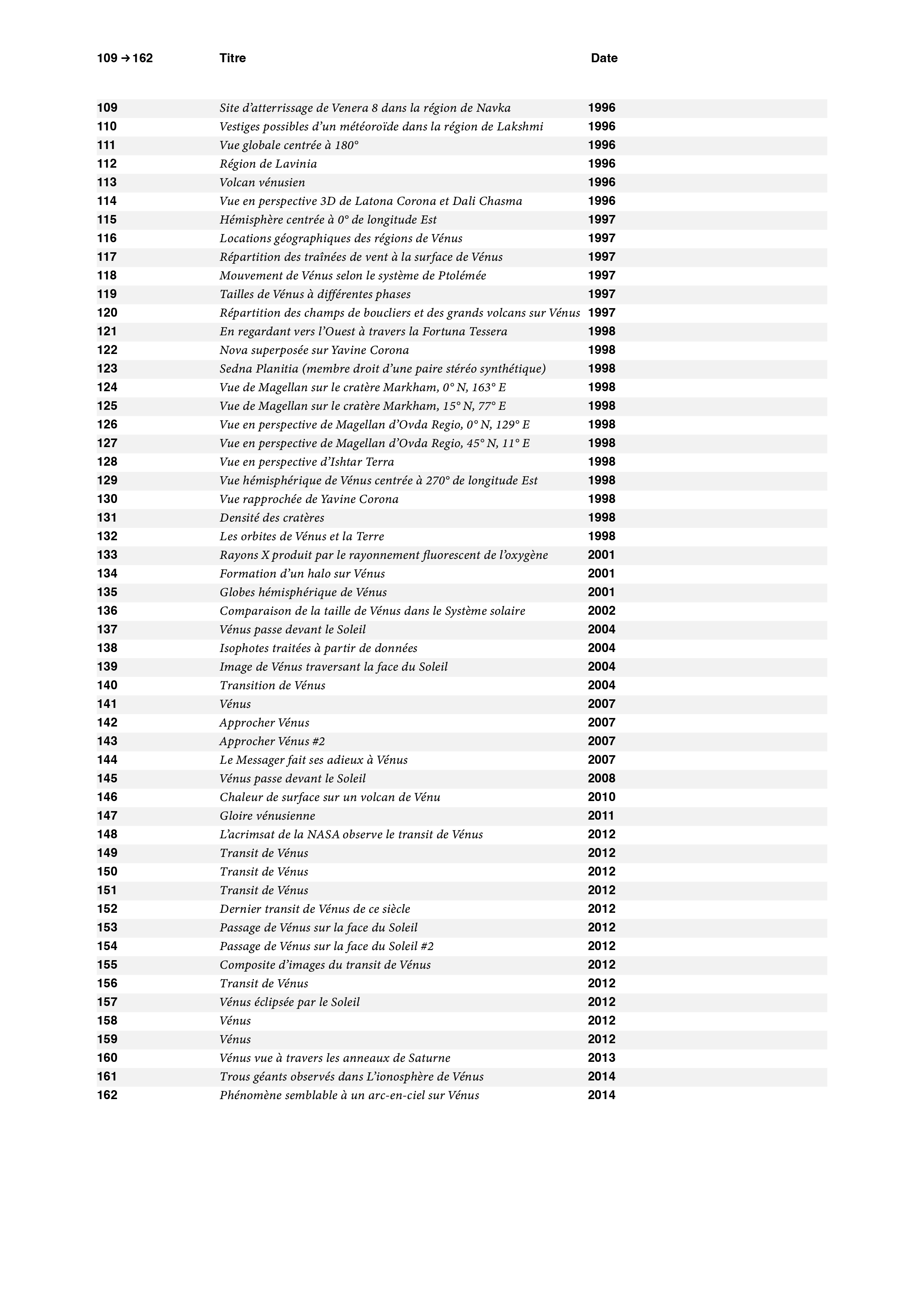 | 109 → 162 | Titre | Date |
|---|---|---|
| 109 | Site d'atterrissage de Venera 8 dans la région de Navka | 1996 |
| 110 | Vestiges possibles d'un météoroïde dans la région de Lakshmi | 1996 |
| 111 | Vue globale centrée à 180° | 1996 |
| 112 | Région de Lavinia | 1996 |
| 113 | Volcan vénusien | 1996 |
| 114 | Vue en perspective 3D de Latona Corona et Dali Chasma | 1996 |
| 115 | Hémisphère centrée à 0° de longitude Est | 1997 |
| 116 | Locations géographiques des régions de Vénus | 1997 |
| 117 | Répartition des traînées de vent à la surface de Vénus | 1997 |
| 118 | Mouvement de Vénus selon le système de Ptolémée | 1997 |
| 119 | Tailles de Vénus à différentes phases | 1997 |
| 120 | Répartition des champs de boucliers et des grands volcans sur Vénus | 1997 |
| 121 | En regardant vers l'Ouest à travers la Fortuna Tessera | 1998 |
| 122 | Nova superposée sur Yavine Corona | 1998 |
| 123 | Sedna Planitia (membre droit d'une paire stéréo synthétique) | 1998 |
| 124 | Vue de Magellan sur le cratère Markham, 0° N, 163° E | 1998 |
| 125 | Vue de Magellan sur le cratère Markham, 15° N, 77° E | 1998 |
| 126 | Vue en perspective de Magellan d'Ovda Regio, 0° N, 129° E | 1998 |
| 127 | Vue en perspective de Magellan d'Ovda Regio, 45° N, 11° E | 1998 |
| 128 | Vue en perspective d'Ishtar Terra | 1998 |
| 129 | Vue hémisphérique de Vénus centrée à 270° de longitude Est | 1998 |
| 130 | Vue rapprochée de Yavine Corona | 1998 |
| 131 | Densité des cratères | 1998 |
| 132 | Les orbites de Vénus et la Terre | 1998 |
| 133 | Rayons X produit par le rayonnement fluorescent de l'oxygène | 2001 |
| 134 | Formation d'un halo sur Vénus | 2001 |
| 135 | Globes hémisphérique de Vénus | 2001 |
| 136 | Comparaison de la taille de Vénus dans le Système solaire | 2002 |
| 137 | Vénus passe devant le Soleil | 2004 |
| 138 | Isophotes traitées à partir de données | 2004 |
| 139 | Image de Vénus traversant la face du Soleil | 2004 |
| 140 | Transition de Vénus | 2004 |
| 141 | Vénus | 2007 |
| 142 | Approcher Vénus | 2007 |
| 143 | Approcher Vénus #2 | 2007 |
| 144 | Le Messager fait ses adieux à Vénus | 2007 |
| 145 | Vénus passe devant le Soleil | 2008 |
| 146 | Chaleur de surface sur un volcan de Vénu | 2010 |
| 147 | Gloire vénusienne | 2011 |
| 148 | L'acrimsat de la NASA observe le transit de Vénus | 2012 |
| 149 | Transit de Vénus | 2012 |
| 150 | Transit de Vénus | 2012 |
| 151 | Transit de Vénus | 2012 |
| 152 | Dernier transit de Vénus de ce siècle | 2012 |
| 153 | Passage de Vénus sur la face du Soleil | 2012 |
| 154 | Passage de Vénus sur la face du Soleil #2 | 2012 |
| 155 | Composite d'images du transit de Vénus | 2012 |
| 156 | Transit de Vénus | 2012 |
| 157 | Vénus éclipsée par le Soleil | 2012 |
| 158 | Vénus | 2012 |
| 159 | Vénus | 2012 |
| 160 | Vénus vue à travers les anneaux de Saturne | 2013 |
| 161 | Trous géants observés dans L'ionosphère de Vénus | 2014 |
| 162 | Phénomène semblable à un arc-en-ciel sur Vénus | 2014 |